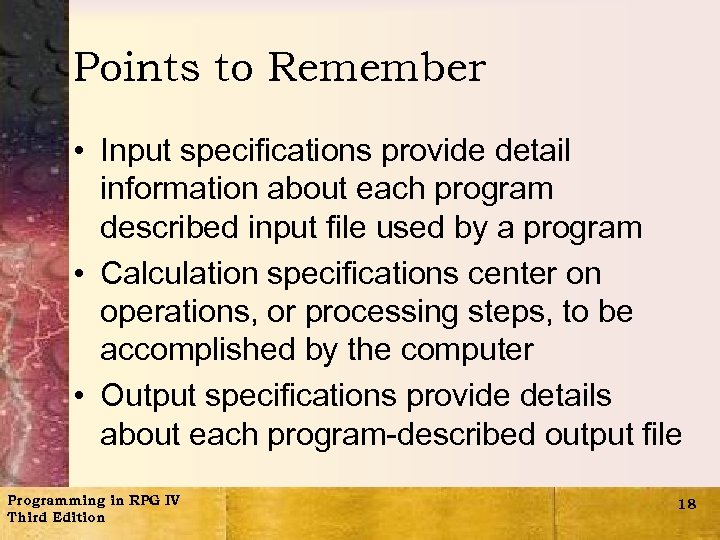 Points to Remember

• Input specifications provide detail information about each program described input file used by a program

• Calculation specifications center on operations, or processing steps, to be accomplished by the computer

• Output specifications provide details about each program-described output file

Programming in RPG IV
Third Edition

18